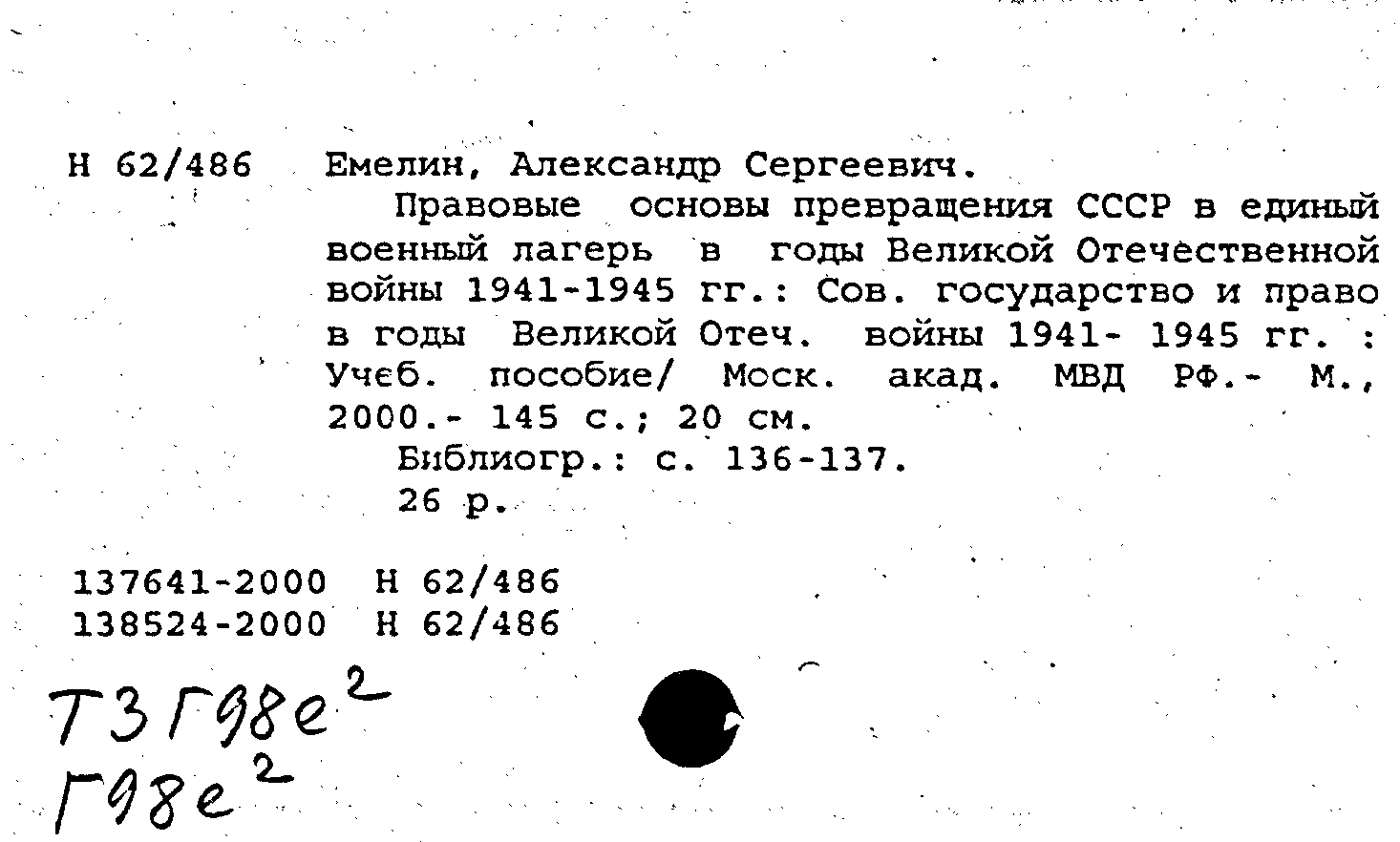 Н 62/486 Емелин, Александр Сергеевич.

Правовые основы превращения СССР в единый военный лагерь в годы Великой Отечественной войны 1941-1945 гг.: Сов. государство и право в годы Великой Отеч. войны 1941- 1945 гг. : Учеб. пособие/ Моск. акад. МВД РФ.- М., 2000.- 145 с.; 20 см.

Библиогр.: с. 136-137.

26 р.

137641-2000 Н 62/486
138524-2000 Н 62/486

Т3Г98е$^2$
Г98е$^2$